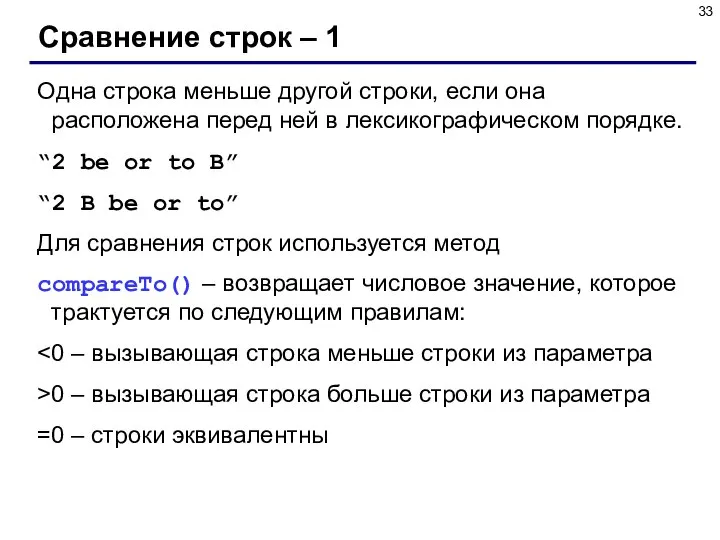 33

Сравнение строк – 1

Одна строка меньше другой строки, если она расположена перед ней в лексикографическом порядке.

“2 be or to B”

“2 B be or to”

Для сравнения строк используется метод

compareTo() – возвращает числовое значение, которое трактуется по следующим правилам:

<0 – вызывающая строка меньше строки из параметра

>0 – вызывающая строка больше строки из параметра

=0 – строки эквивалентны